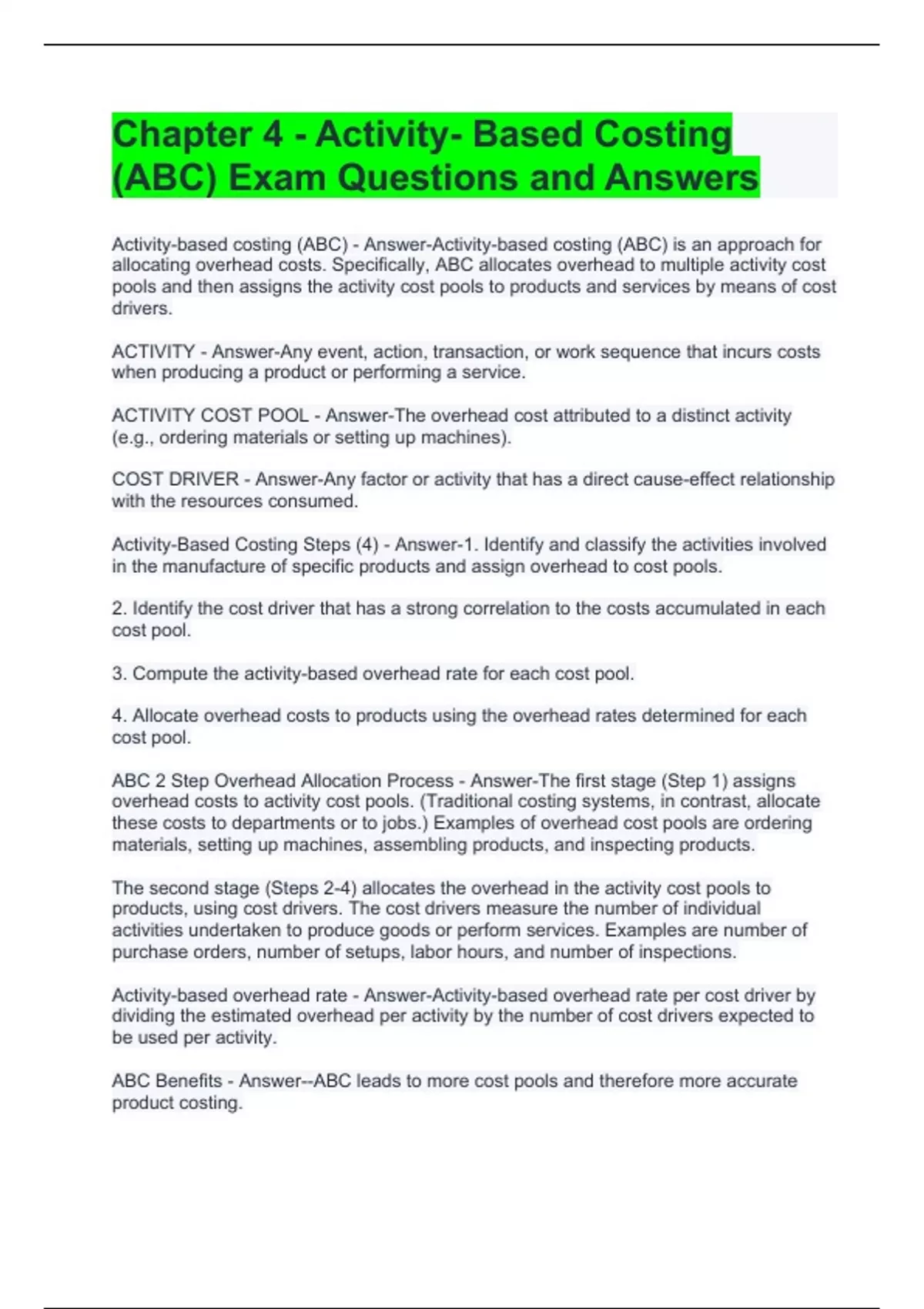 Chapter 4 - Activity- Based Costing (ABC) Exam Questions and Answers

Activity-based costing (ABC) - Answer-Activity-based costing (ABC) is an approach for allocating overhead costs. Specifically, ABC allocates overhead to multiple activity cost pools and then assigns the activity cost pools to products and services by means of cost drivers.

ACTIVITY - Answer-Any event, action, transaction, or work sequence that incurs costs when producing a product or performing a service.

ACTIVITY COST POOL - Answer-The overhead cost attributed to a distinct activity (e.g., ordering materials or setting up machines).

COST DRIVER - Answer-Any factor or activity that has a direct cause-effect relationship with the resources consumed.

Activity-Based Costing Steps (4) - Answer-1. Identify and classify the activities involved in the manufacture of specific products and assign overhead to cost pools.

2. Identify the cost driver that has a strong correlation to the costs accumulated in each cost pool.

3. Compute the activity-based overhead rate for each cost pool.

4. Allocate overhead costs to products using the overhead rates determined for each cost pool.

ABC 2 Step Overhead Allocation Process - Answer-The first stage (Step 1) assigns overhead costs to activity cost pools. (Traditional costing systems, in contrast, allocate these costs to departments or to jobs.) Examples of overhead cost pools are ordering materials, setting up machines, assembling products, and inspecting products.

The second stage (Steps 2-4) allocates the overhead in the activity cost pools to products, using cost drivers. The cost drivers measure the number of individual activities undertaken to produce goods or perform services. Examples are number of purchase orders, number of setups, labor hours, and number of inspections.

Activity-based overhead rate - Answer-Activity-based overhead rate per cost driver by dividing the estimated overhead per activity by the number of cost drivers expected to be used per activity.

ABC Benefits - Answer--ABC leads to more cost pools and therefore more accurate product costing.